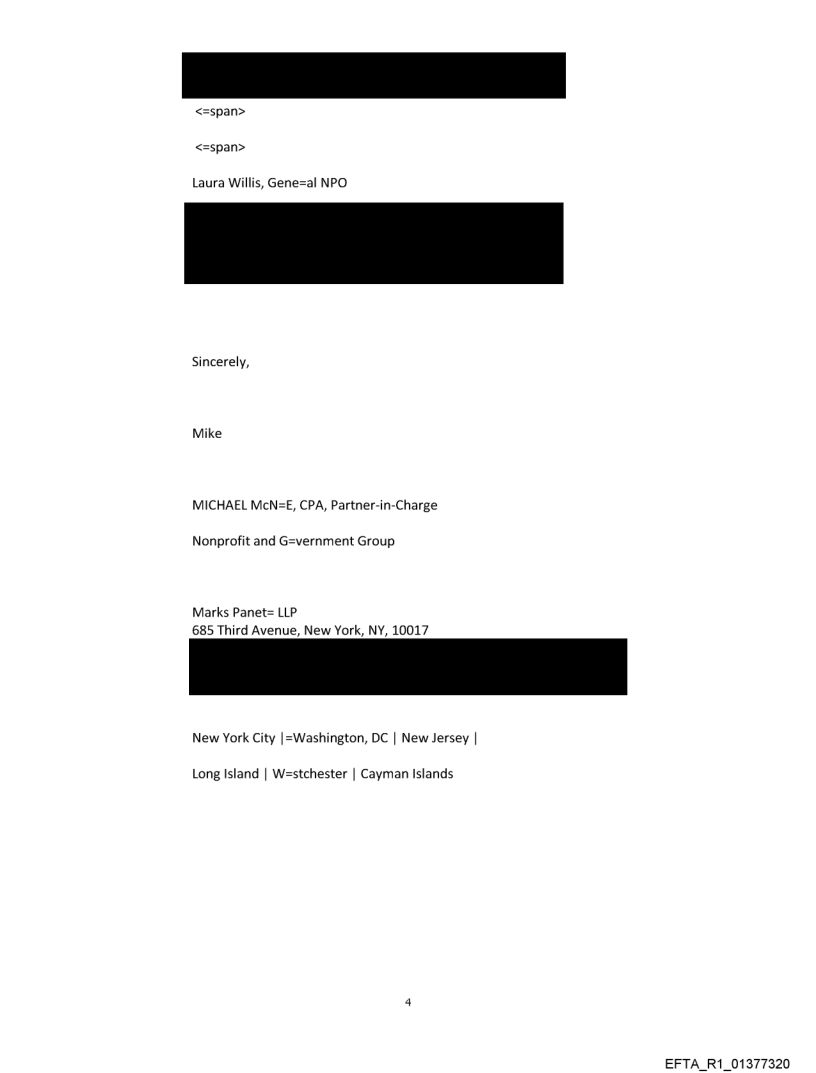 <=span>

<=span>

Laura Willis, Gene=al NPO

Sincerely,

Mike

MICHAEL McN=E, CPA, Partner-in-Charge

Nonprofit and G=vernment Group

Marks Panet= LLP
685 Third Avenue, New York, NY, 10017

New York City |=Washington, DC | New Jersey |

Long Island | W=stchester | Cayman Islands

4

EFTA_R1_01377320